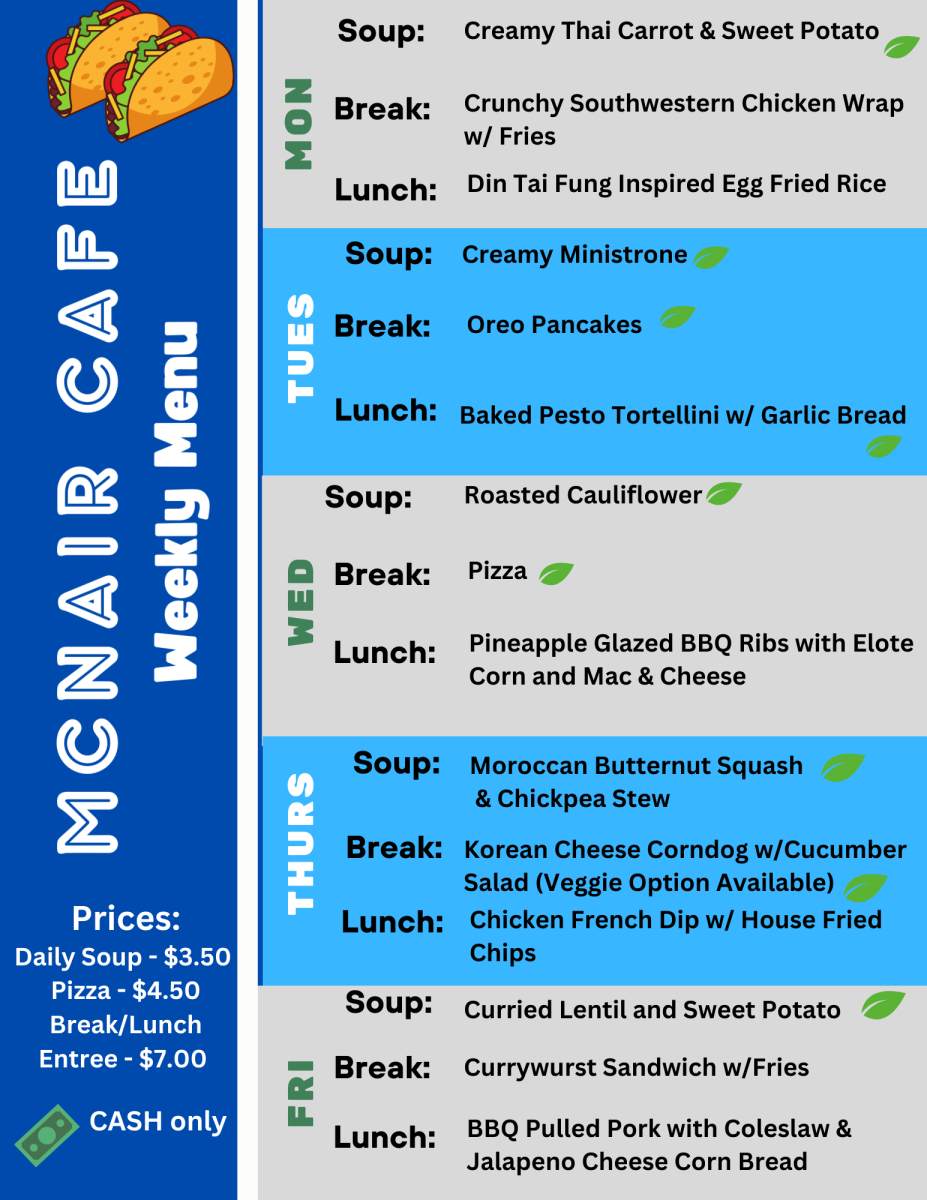 MCNAIR CAFE
Weekly Menu

Prices:
Daily Soup - $3.50
Pizza - $4.50
Break/Lunch
Entree - $7.00

CASH only

MON
Soup: Creamy Thai Carrot & Sweet Potato
Break: Crunchy Southwestern Chicken Wrap w/ Fries
Lunch: Din Tai Fung Inspired Egg Fried Rice

TUES
Soup: Creamy Ministrone
Break: Oreo Pancakes
Lunch: Baked Pesto Tortellini w/ Garlic Bread

WED
Soup: Roasted Cauliflower
Break: Pizza
Lunch: Pineapple Glazed BBQ Ribs with Elote Corn and Mac & Cheese

THURS
Soup: Moroccan Butternut Squash & Chickpea Stew
Break: Korean Cheese Corndog w/Cucumber Salad (Veggie Option Available)
Lunch: Chicken French Dip w/ House Fried Chips

FRI
Soup: Curried Lentil and Sweet Potato
Break: Currywurst Sandwich w/Fries
Lunch: BBQ Pulled Pork with Coleslaw & Jalapeno Cheese Corn Bread